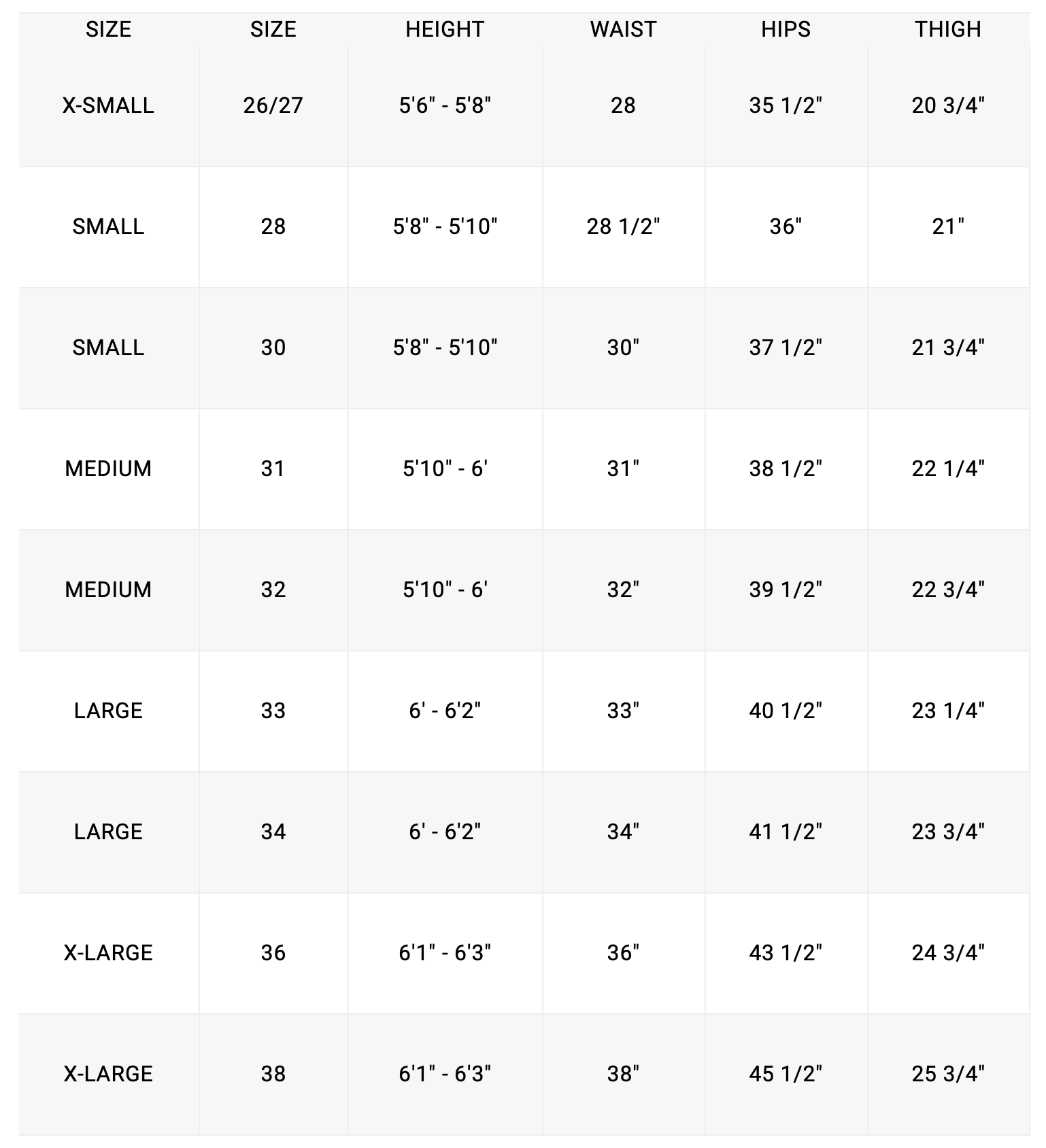 | SIZE | SIZE | HEIGHT | WAIST | HIPS | THIGH |
|---|---|---|---|---|---|
| X-SMALL | 26/27 | 5'6" - 5'8" | 28 | 35 1/2" | 20 3/4" |
| SMALL | 28 | 5'8" - 5'10" | 28 1/2" | 36" | 21" |
| SMALL | 30 | 5'8" - 5'10" | 30" | 37 1/2" | 21 3/4" |
| MEDIUM | 31 | 5'10" - 6' | 31" | 38 1/2" | 22 1/4" |
| MEDIUM | 32 | 5'10" - 6' | 32" | 39 1/2" | 22 3/4" |
| LARGE | 33 | 6' - 6'2" | 33" | 40 1/2" | 23 1/4" |
| LARGE | 34 | 6' - 6'2" | 34" | 41 1/2" | 23 3/4" |
| X-LARGE | 36 | 6'1" - 6'3" | 36" | 43 1/2" | 24 3/4" |
| X-LARGE | 38 | 6'1" - 6'3" | 38" | 45 1/2" | 25 3/4" |